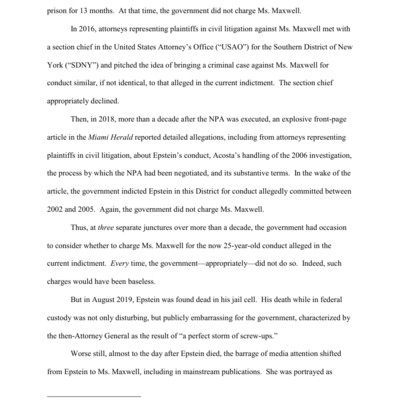 prison for 13 months. At that time, the government did not charge Ms. Maxwell.

In 2016, attorneys representing plaintiffs in civil litigation against Ms. Maxwell met with a section chief in the United States Attorney's Office ("USAO") for the Southern District of New York ("SDNY") and pitched the idea of bringing a criminal case against Ms. Maxwell for conduct similar, if not identical, to that alleged in the current indictment. The section chief appropriately declined.

Then, in 2018, more than a decade after the NPA was executed, an explosive front-page article in the Miami Herald reported detailed allegations, including from attorneys representing plaintiffs in civil litigation, about Epstein's conduct, Acosta's handling of the 2006 investigation, the process by which the NPA had been negotiated, and its substantive terms. In the wake of the article, the government indicted Epstein in this District for conduct allegedly committed between 2002 and 2005. Again, the government did not charge Ms. Maxwell.

Thus, at three separate junctures over more than a decade, the government had occasion to consider whether to charge Ms. Maxwell for the now 25-year-old conduct alleged in the current indictment. Every time, the government—appropriately—did not do so. Indeed, such charges would have been baseless.

But in August 2019, Epstein was found dead in his jail cell. His death while in federal custody was not only disturbing, but publicly embarrassing for the government, characterized by the then-Attorney General as the result of "a perfect storm of screw-ups."

Worse still, almost to the day after Epstein died, the barrage of media attention shifted from Epstein to Ms. Maxwell, including in mainstream publications. She was portrayed as